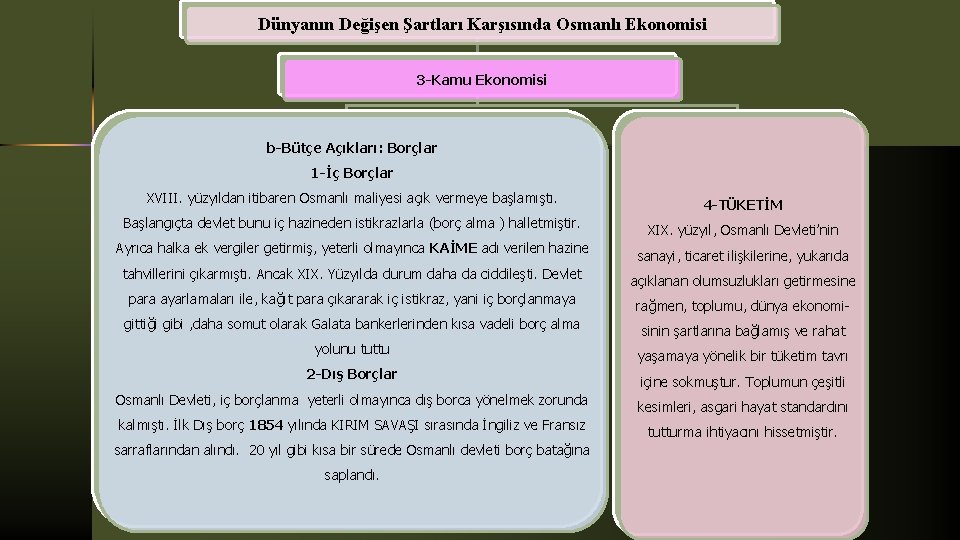 Dünyanın Değişen Şartları Karşısında Osmanlı Ekonomisi

3-Kamu Ekonomisi

b-Bütçe Açıkları: Borçlar

1-İç Borçlar

XVIII. yüzyıldan itibaren Osmanlı maliyesi açık vermeye başlamıştı. Başlangıçta devlet bunu iç hazineden istikrazlarla (borç alma ) halletmiştir. Ayrıca halka ek vergiler getirmiş, yeterli olmayınca KAİME adı verilen hazine tahvillerini çıkarmıştı. Ancak XIX. Yüzyılda durum daha da ciddileşti. Devlet para ayarlamaları ile, kağıt para çıkararak iç istikraz, yani iç borçlanmaya gittiği gibi ,daha somut olarak Galata bankerlerinden kısa vadeli borç alma yolunu tuttu

2-Dış Borçlar

Osmanlı Devleti, iç borçlanma yeterli olmayınca dış borca yönelmek zorunda kalmıştı. İlk Dış borç 1854 yılında KIRIM SAVAŞI sırasında İngiliz ve Fransız sarraflarından alındı. 20 yıl gibi kısa bir sürede Osmanlı devleti borç batağına saplandı.

4-TÜKETİM

XIX. yüzyıl, Osmanlı Devleti'nin sanayi, ticaret ilişkilerine, yukarıda açıklanan olumsuzlukları getirmesine rağmen, toplumu, dünya ekonomisinin şartlarına bağlamış ve rahat yaşamaya yönelik bir tüketim tavrı içine sokmuştur. Toplumun çeşitli kesimleri, asgari hayat standardını tutturma ihtiyacını hissetmiştir.